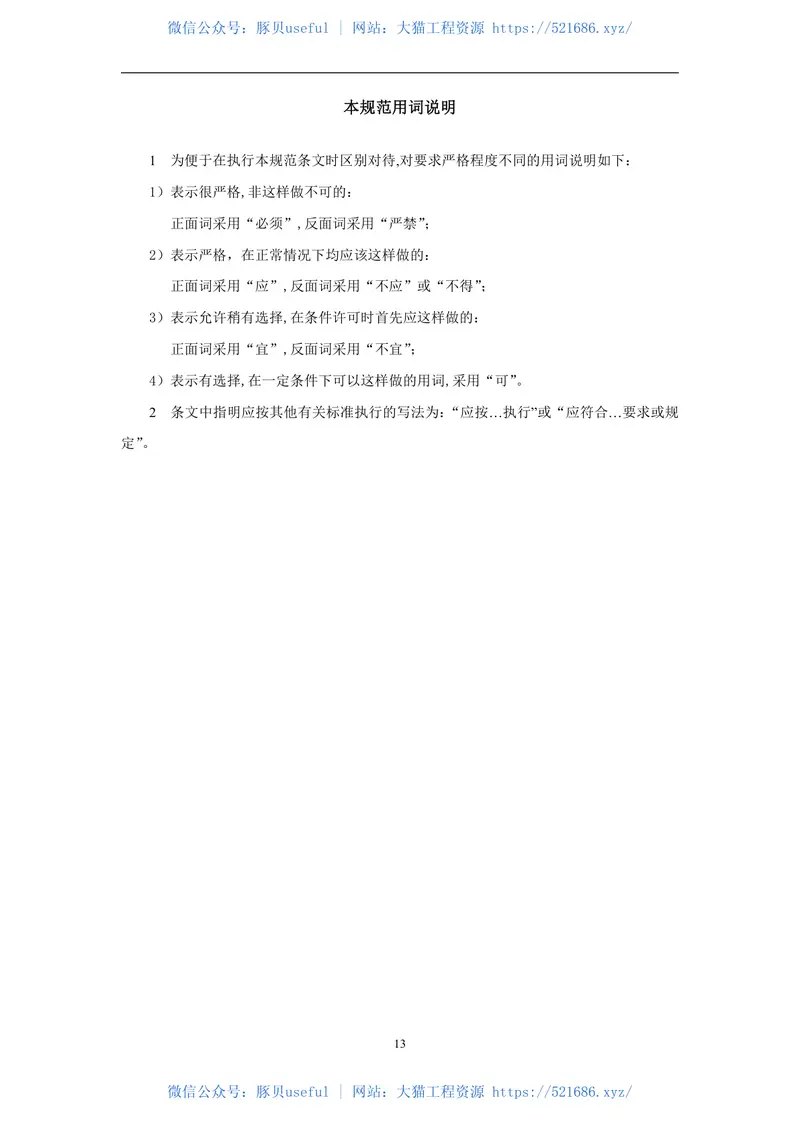 微信公众号：豚贝useful | 网站：大猫工程资源 https://521686.xyz/

本规范用词说明

1　为便于在执行本规范条文时区别对待,对要求严格程度不同的用词说明如下：

1）表示很严格,非这样做不可的：

正面词采用“必须”,反面词采用“严禁”;

2）表示严格，在正常情况下均应该这样做的：

正面词采用“应”,反面词采用“不应”或“不得”;

3）表示允许稍有选择,在条件许可时首先应这样做的：

正面词采用“宜”,反面词采用“不宜”;

4）表示有选择,在一定条件下可以这样做的用词,采用“可”。

2　条文中指明应按其他有关标准执行的写法为：“应按...执行”或“应符合...要求或规定”。

13

微信公众号：豚贝useful | 网站：大猫工程资源 https://521686.xyz/